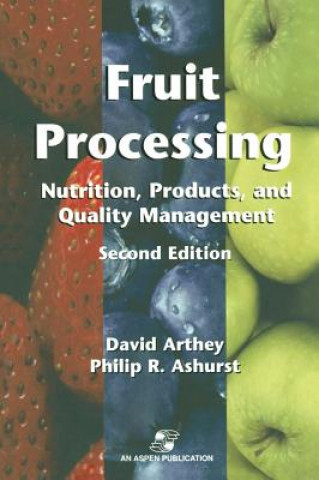 Fruit Processing

Nutrition, Products, and Quality Management

Second Edition

David Arthey
Philip R. Ashurst

AN ASPEN PUBLICATION